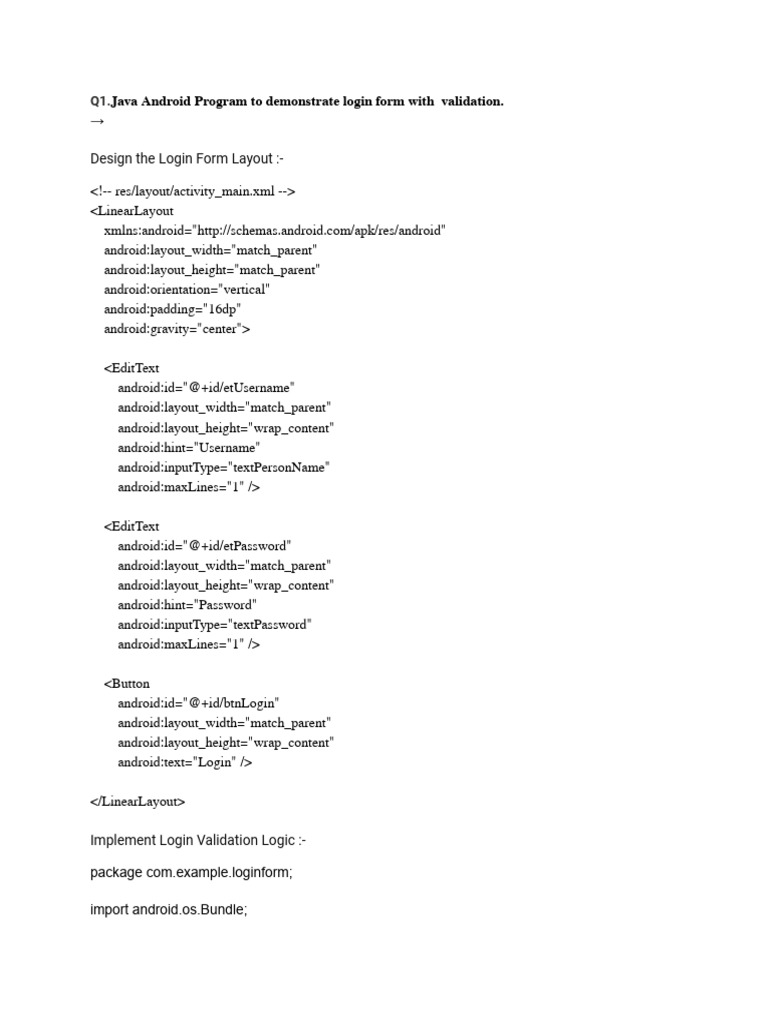 Q1.Java Android Program to demonstrate login form with validation.
→

Design the Login Form Layout :-

<!-- res/layout/activity_main.xml -->
<LinearLayout
    xmlns:android="http://schemas.android.com/apk/res/android"
    android:layout_width="match_parent"
    android:layout_height="match_parent"
    android:orientation="vertical"
    android:padding="16dp"
    android:gravity="center">

    <EditText
        android:id="@+id/etUsername"
        android:layout_width="match_parent"
        android:layout_height="wrap_content"
        android:hint="Username"
        android:inputType="textPersonName"
        android:maxLines="1" />

    <EditText
        android:id="@+id/etPassword"
        android:layout_width="match_parent"
        android:layout_height="wrap_content"
        android:hint="Password"
        android:inputType="textPassword"
        android:maxLines="1" />

    <Button
        android:id="@+id/btnLogin"
        android:layout_width="match_parent"
        android:layout_height="wrap_content"
        android:text="Login" />

</LinearLayout>

Implement Login Validation Logic :-

package com.example.loginform;

import android.os.Bundle;